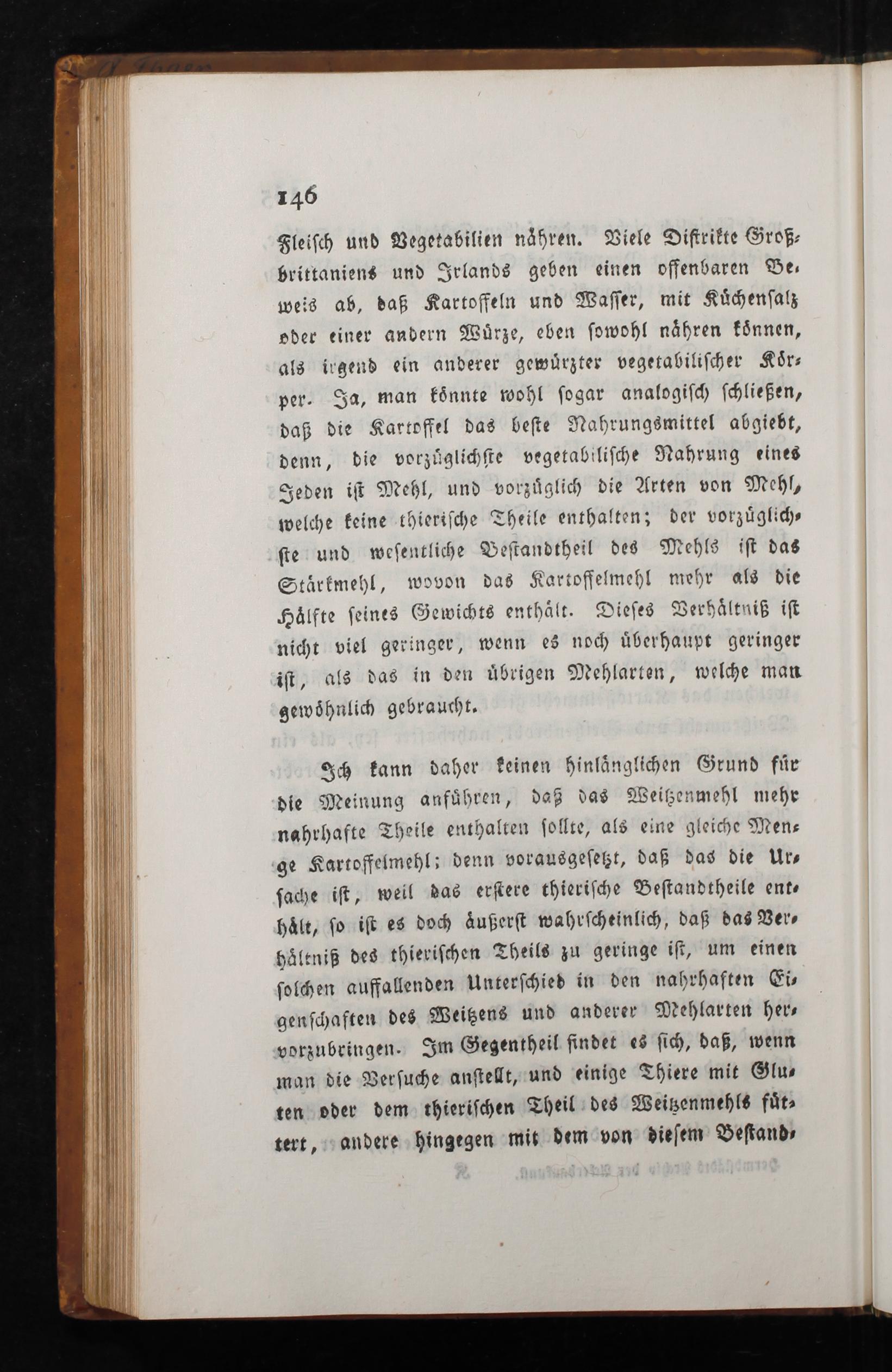 146

Fleisch und Vegetabilien nähren. Viele Distrikte Großbrittaniens und Irlands geben einen offenbaren Beweis ab, daß Kartoffeln und Wasser, mit Küchensalz oder einer andern Würze, eben sowohl nähren können, als irgend ein anderer gewürzter vegetabilischer Körper. Ja, man könnte wohl sogar analogisch schließen, daß die Kartoffel das beste Nahrungsmittel abgiebt, denn, die vorzüglichste vegetabilische Nahrung eines Jeden ist Mehl, und vorzüglich die Arten von Mehl, welche keine thierische Theile enthalten; der vorzüglichste und wesentliche Bestandtheil des Mehls ist das Stärkmehl, wovon das Kartoffelmehl mehr als die Hälfte seines Gewichts enthält. Dieses Verhältniß ist nicht viel geringer, wenn es noch überhaupt geringer ist, als das in den übrigen Mehlarten, welche man gewöhnlich gebraucht.

Ich kann daher keinen hinlänglichen Grund für die Meinung anführen, daß das Weitzenmehl mehr nahrhafte Theile enthalten sollte, als eine gleiche Menge Kartoffelmehl; denn vorausgesetzt, daß das die Ursache ist, weil das erstere thierische Bestandtheile enthält, so ist es doch äußerst wahrscheinlich, daß das Verhältniß des thierischen Theils zu geringe ist, um einen solchen auffallenden Unterschied in den nahrhaften Eigenschaften des Weitzens und anderer Mehlarten hervorzubringen. Im Gegentheil findet es sich, daß, wenn man die Versuche anstellt, und einige Thiere mit Gluten oder dem thierischen Theil des Weitzenmehls füttert, andere hingegen mit dem von diesem Bestand-